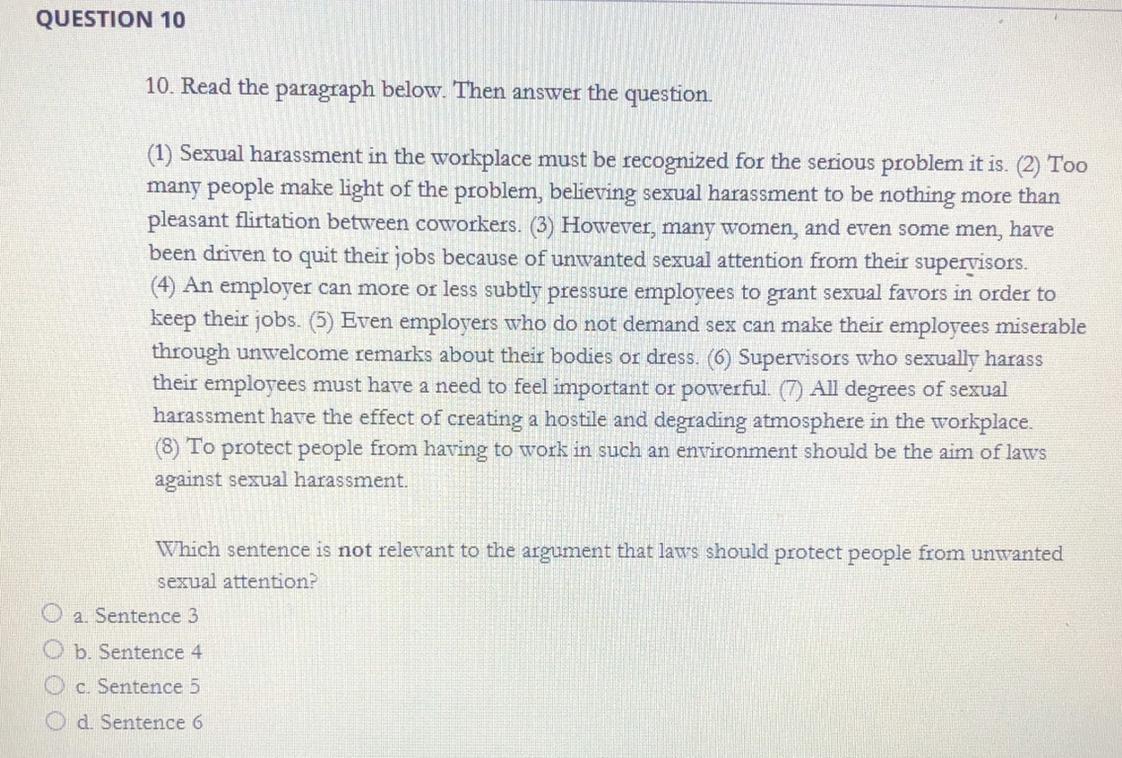 QUESTION 10

10. Read the paragraph below. Then answer the question.

(1) Sexual harassment in the workplace must be recognized for the serious problem it is. (2) Too many people make light of the problem, believing sexual harassment to be nothing more than pleasant flirtation between coworkers. (3) However, many women, and even some men, have been driven to quit their jobs because of unwanted sexual attention from their supervisors. (4) An employer can more or less subtly pressure employees to grant sexual favors in order to keep their jobs. (5) Even employers who do not demand sex can make their employees miserable through unwelcome remarks about their bodies or dress. (6) Supervisors who sexually harass their employees must have a need to feel important or powerful. (7) All degrees of sexual harassment have the effect of creating a hostile and degrading atmosphere in the workplace. (8) To protect people from having to work in such an environment should be the aim of laws against sexual harassment.

Which sentence is not relevant to the argument that laws should protect people from unwanted sexual attention?

a. Sentence 3

b. Sentence 4

c. Sentence 5

d. Sentence 6